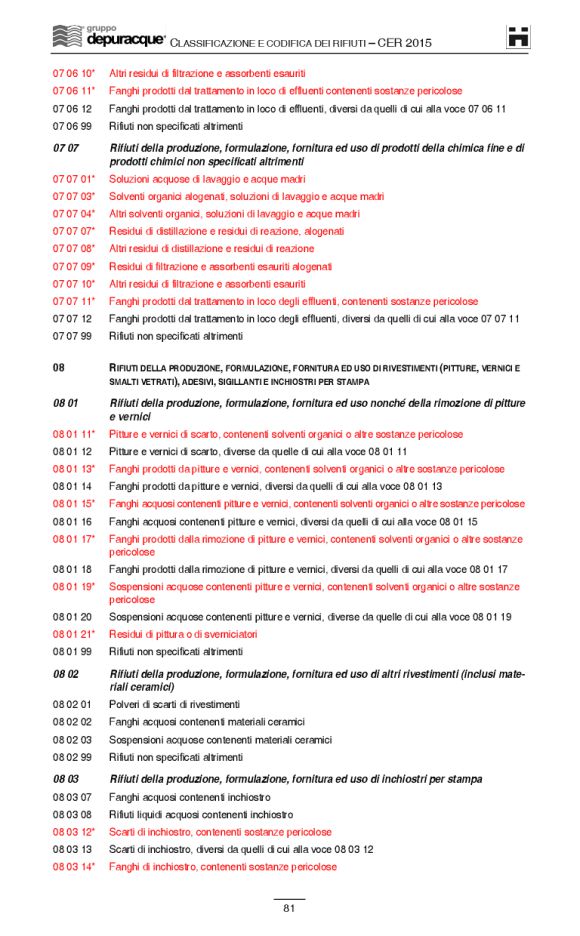 gruppo depuracque® CLASSIFICAZIONE E CODIFICA DEI RIFIUTI – CER 2015

07 06 10* Altri residui di filtrazione e assorbenti esauriti
07 06 11* Fanghi prodotti dal trattamento in loco di effluenti contenenti sostanze pericolose
07 06 12 Fanghi prodotti dal trattamento in loco di effluenti, diversi da quelli di cui alla voce 07 06 11
07 06 99 Rifiuti non specificati altrimenti

07 07 Rifiuti della produzione, formulazione, fornitura ed uso di prodotti della chimica fine e di prodotti chimici non specificati altrimenti
07 07 01* Soluzioni acquose di lavaggio e acque madri
07 07 03* Solventi organici alogenati, soluzioni di lavaggio e acque madri
07 07 04* Altri solventi organici, soluzioni di lavaggio e acque madri
07 07 07* Residui di distillazione e residui di reazione, alogenati
07 07 08* Altri residui di distillazione e residui di reazione
07 07 09* Residui di filtrazione e assorbenti esauriti alogenati
07 07 10* Altri residui di filtrazione e assorbenti esauriti
07 07 11* Fanghi prodotti dal trattamento in loco degli effluenti, contenenti sostanze pericolose
07 07 12 Fanghi prodotti dal trattamento in loco degli effluenti, diversi da quelli di cui alla voce 07 07 11
07 07 99 Rifiuti non specificati altrimenti

08 RIFIUTI DELLA PRODUZIONE, FORMULAZIONE, FORNITURA ED USO DI RIVESTIMENTI (PITTURE, VERNICI E SMALTI VETRATI), ADESIVI, SIGILLANTI E INCHIOSTRI PER STAMPA

08 01 Rifiuti della produzione, formulazione, fornitura ed uso nonché della rimozione di pitture e vernici
08 01 11* Pitture e vernici di scarto, contenenti solventi organici o altre sostanze pericolose
08 01 12 Pitture e vernici di scarto, diverse da quelle di cui alla voce 08 01 11
08 01 13* Fanghi prodotti da pitture e vernici, contenenti solventi organici o altre sostanze pericolose
08 01 14 Fanghi prodotti da pitture e vernici, diversi da quelli di cui alla voce 08 01 13
08 01 15* Fanghi acquosi contenenti pitture e vernici, contenenti solventi organici o altre sostanze pericolose
08 01 16 Fanghi acquosi contenenti pitture e vernici, diversi da quelli di cui alla voce 08 01 15
08 01 17* Fanghi prodotti dalla rimozione di pitture e vernici, contenenti solventi organici o altre sostanze pericolose
08 01 18 Fanghi prodotti dalla rimozione di pitture e vernici, diversi da quelli di cui alla voce 08 01 17
08 01 19* Sospensioni acquose contenenti pitture e vernici, contenenti solventi organici o altre sostanze pericolose
08 01 20 Sospensioni acquose contenenti pitture e vernici, diverse da quelle di cui alla voce 08 01 19
08 01 21* Residui di pittura o di sverniciatori
08 01 99 Rifiuti non specificati altrimenti

08 02 Rifiuti della produzione, formulazione, fornitura ed uso di altri rivestimenti (inclusi materiali ceramici)
08 02 01 Polveri di scarti di rivestimenti
08 02 02 Fanghi acquosi contenenti materiali ceramici
08 02 03 Sospensioni acquose contenenti materiali ceramici
08 02 99 Rifiuti non specificati altrimenti

08 03 Rifiuti della produzione, formulazione, fornitura ed uso di inchiostri per stampa
08 03 07 Fanghi acquosi contenenti inchiostro
08 03 08 Rifiuti liquidi acquosi contenenti inchiostro
08 03 12* Scarti di inchiostro, contenenti sostanze pericolose
08 03 13 Scarti di inchiostro, diversi da quelli di cui alla voce 08 03 12
08 03 14* Fanghi di inchiostro, contenenti sostanze pericolose

81